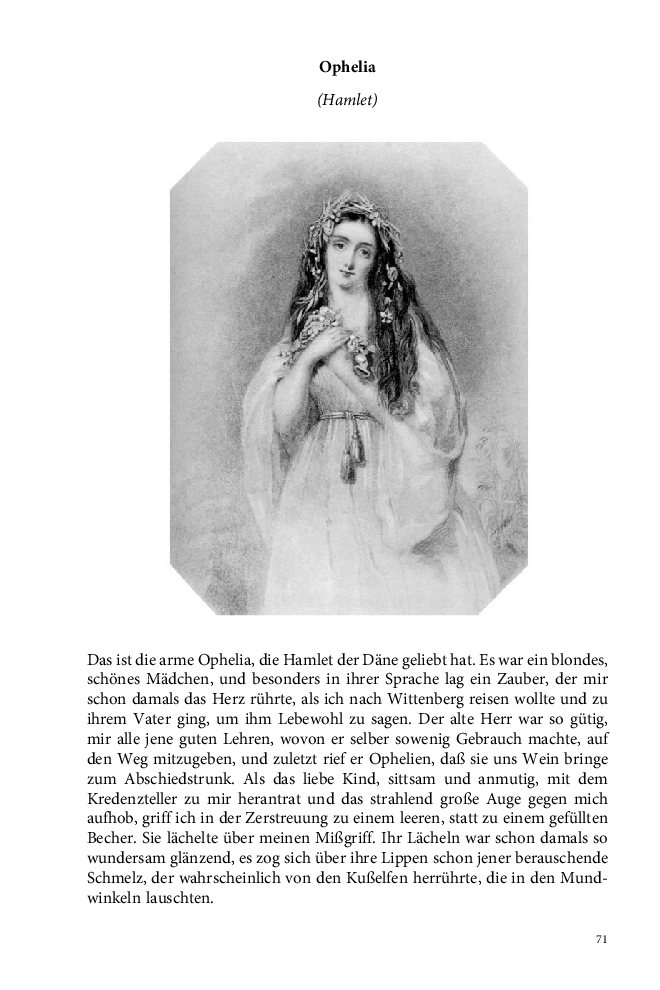 Ophelia

(Hamlet)

Das ist die arme Ophelia, die Hamlet der Däne geliebt hat. Es war ein blondes, schönes Mädchen, und besonders in ihrer Sprache lag ein Zauber, der mir schon damals das Herz rührte, als ich nach Wittenberg reisen wollte und zu ihrem Vater ging, um ihm Lebewohl zu sagen. Der alte Herr war so gütig, mir alle jene guten Lehren, wovon er selber sowenig Gebrauch machte, auf den Weg mitzugeben, und zuletzt rief er Ophelien, daß sie uns Wein bringe zum Abschiedstrunk. Als das liebe Kind, sittsam und anmutig, mit dem Kredenzteller zu mir herantrat und das strahlend große Auge gegen mich aufhob, griff ich in der Zerstreuung zu einem leeren, statt zu einem gefüllten Becher. Sie lächelte über meinen Mißgriff. Ihr Lächeln war schon damals so wundersam glänzend, es zog sich über ihre Lippen schon jener berauschende Schmelz, der wahrscheinlich von den Kußelfen herrührte, die in den Mundwinkeln lauschten.

71